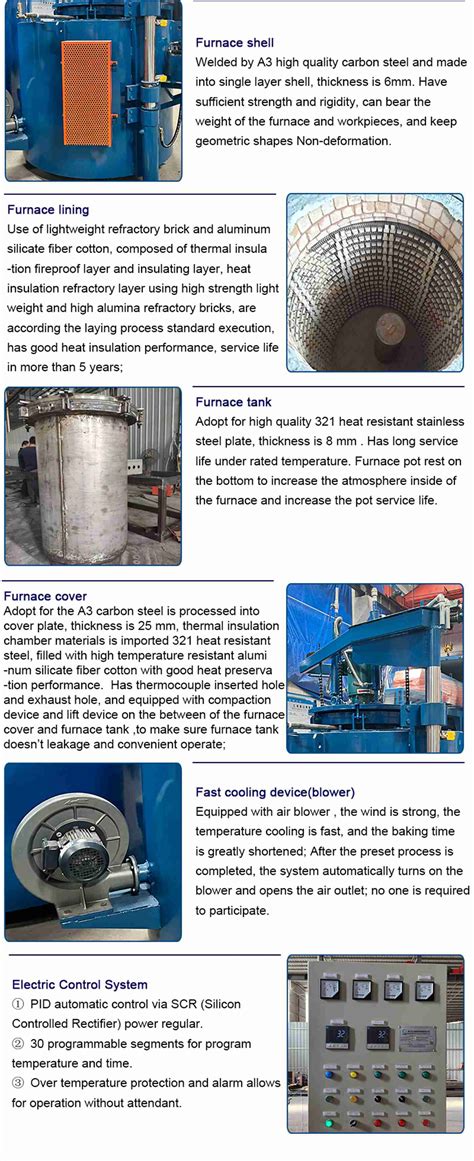 Furnace shell
Welded by A3 high quality carbon steel and made into single layer shell, thickness is 6mm. Have sufficient strength and rigidity, can bear the weight of the furnace and workpieces, and keep geometric shapes Non-deformation.

Furnace lining
Use of lightweight refractory brick and aluminum silicate fiber cotton, composed of thermal insula -tion fireproof layer and insulating layer, heat insulation refractory layer using high strength light weight and high alumina refractory bricks, are according the laying process standard execution, has good heat insulation performance, service life in more than 5 years;

Furnace tank
Adopt for high quality 321 heat resistant stainless steel plate, thickness is 8 mm . Has long service life under rated temperature. Furnace pot rest on the bottom to increase the atmosphere inside of the furnace and increase the pot service life.

Furnace cover
Adopt for the A3 carbon steel is processed into cover plate, thickness is 25 mm, thermal insulation chamber materials is imported 321 heat resistant steel, filled with high temperature resistant alumi -num silicate fiber cotton with good heat preserva -tion performance. Has thermocouple inserted hole and exhaust hole, and equipped with compaction device and lift device on the between of the furnace cover and furnace tank ,to make sure furnace tank doesn't leakage and convenient operate;

Fast cooling device(blower)
Equipped with air blower , the wind is strong, the temperature cooling is fast, and the baking time is greatly shortened; After the preset process is completed, the system automatically turns on the blower and opens the air outlet; no one is required to participate.

Electric Control System
① PID automatic control via SCR (Silicon Controlled Rectifier) power regular.
② 30 programmable segments for program temperature and time.
③ Over temperature protection and alarm allows for operation without attendant.